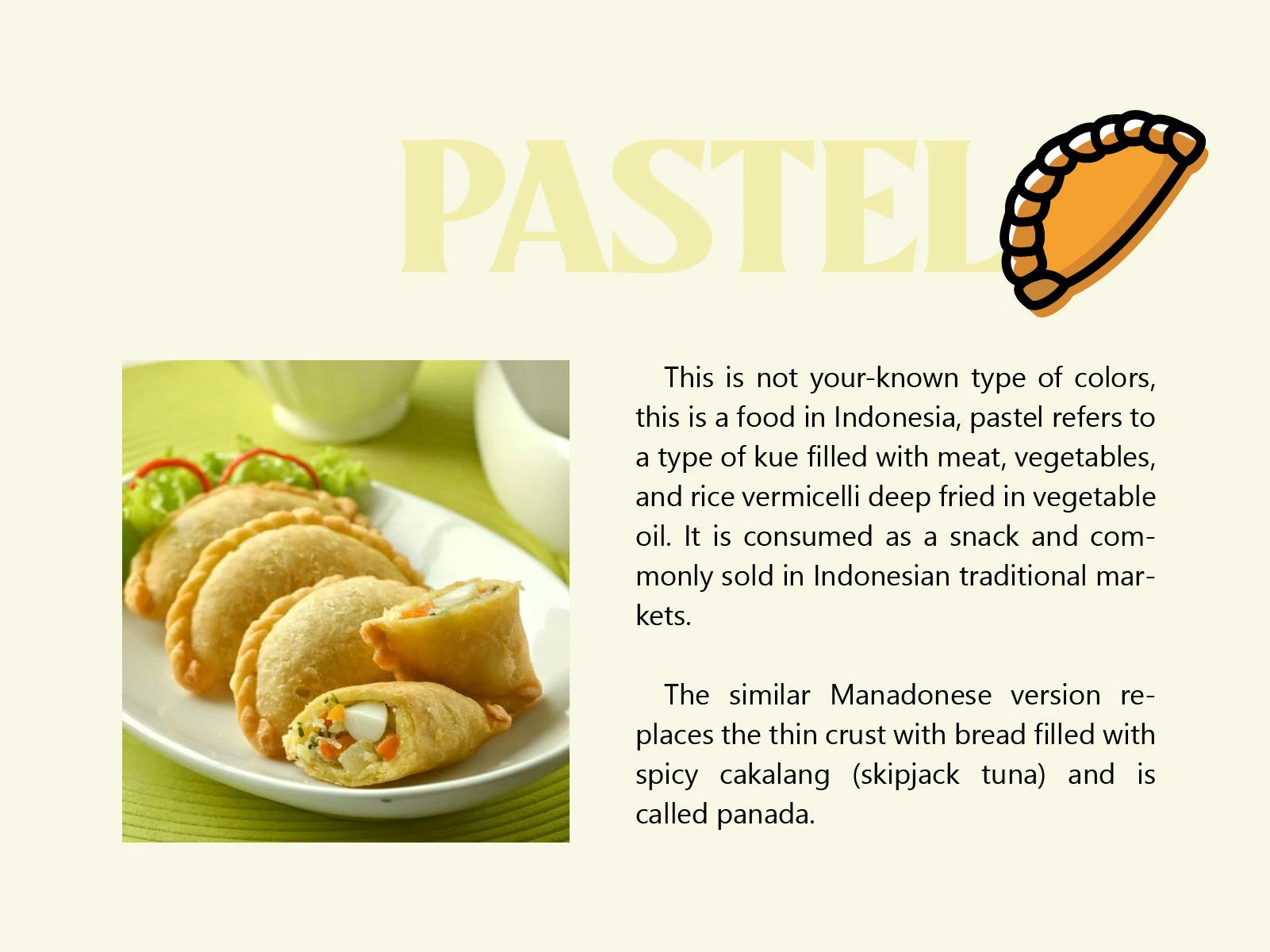 PASTEL

This is not your-known type of colors, this is a food in Indonesia, pastel refers to a type of kue filled with meat, vegetables, and rice vermicelli deep fried in vegetable oil. It is consumed as a snack and commonly sold in Indonesian traditional markets.

The similar Manadonese version replaces the thin crust with bread filled with spicy cakalang (skipjack tuna) and is called panada.